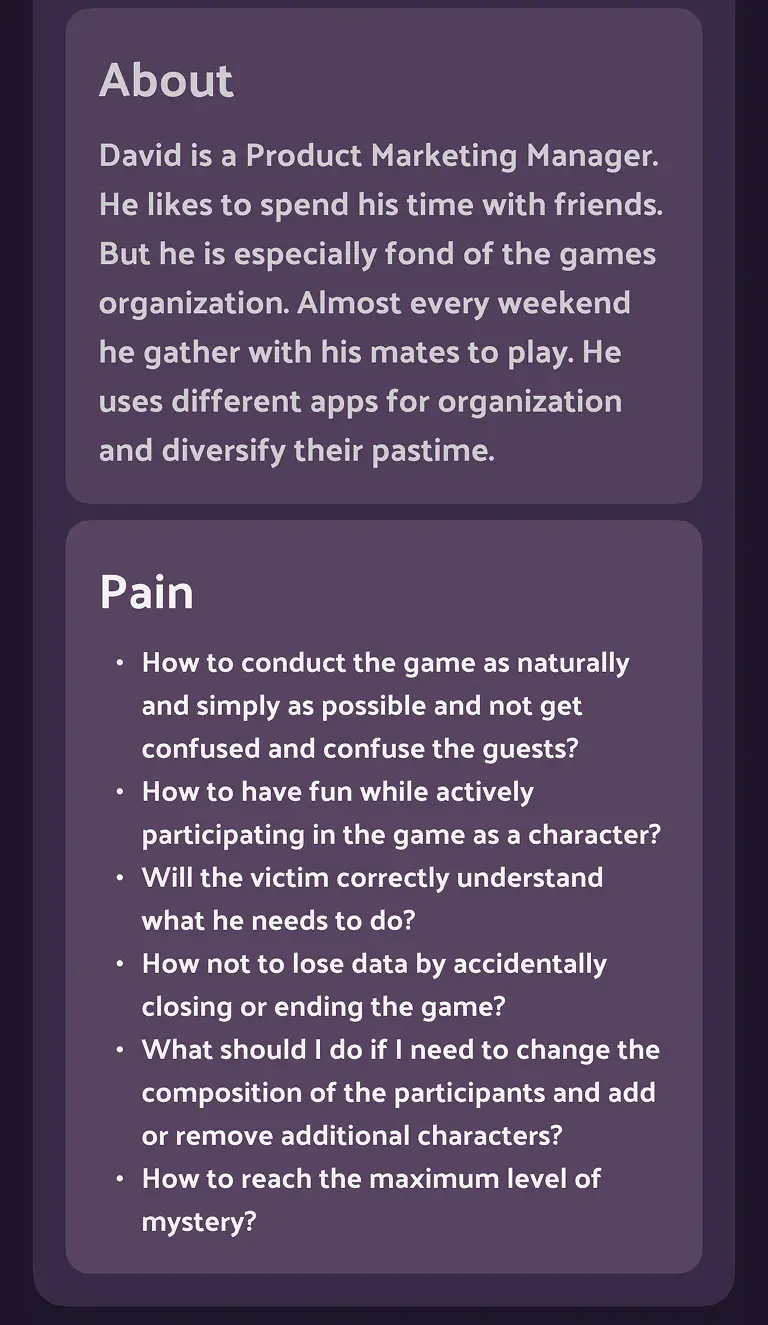 About

David is a Product Marketing Manager. He likes to spend his time with friends. But he is especially fond of the games organization. Almost every weekend he gather with his mates to play. He uses different apps for organization and diversify their pastime.

Pain

• How to conduct the game as naturally and simply as possible and not get confused and confuse the guests?
• How to have fun while actively participating in the game as a character?
• Will the victim correctly understand what he needs to do?
• How not to lose data by accidentally closing or ending the game?
• What should I do if I need to change the composition of the participants and add or remove additional characters?
• How to reach the maximum level of mystery?